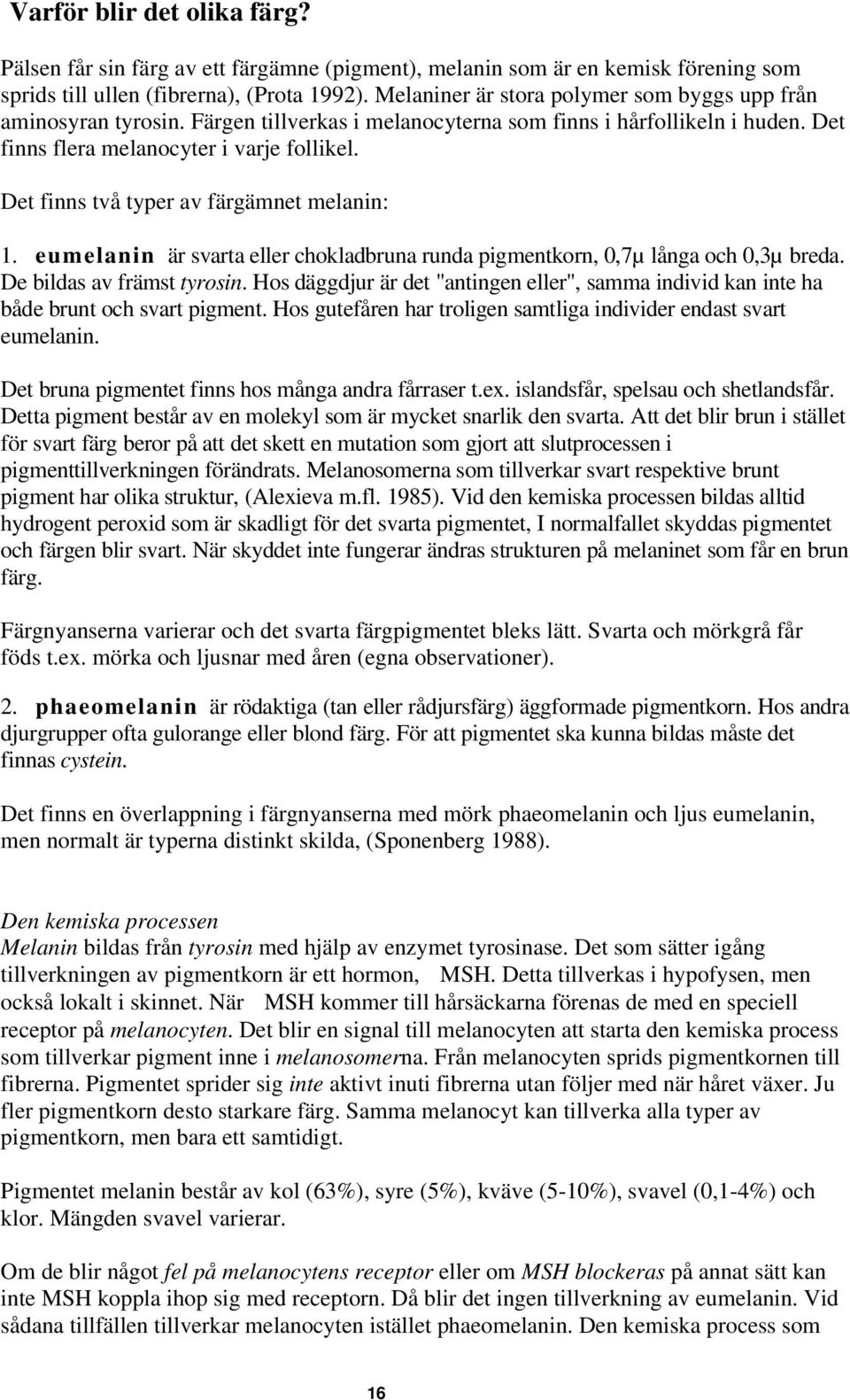 Varför blir det olika färg?

Pälsen får sin färg av ett färgämne (pigment), melanin som är en kemisk förening som sprids till ullen (fibrerna), (Prota 1992). Melaniner är stora polymer som byggs upp från aminosyran tyrosin. Färgen tillverkas i melanocyterna som finns i hårfollikeln i huden. Det finns flera melanocyter i varje follikel.

Det finns två typer av färgämnet melanin:

1. eumelanin är svarta eller chokladbruna runda pigmentkorn, 0,7µ långa och 0,3µ breda. De bildas av främst tyrosin. Hos däggdjur är det "antingen eller", samma individ kan inte ha både brunt och svart pigment. Hos gutefåren har troligen samtliga individer endast svart eumelanin.

Det bruna pigmentet finns hos många andra fårraser t.ex. islandsfår, spelsau och shetlandsfår. Detta pigment består av en molekyl som är mycket snarlik den svarta. Att det blir brun i stället för svart färg beror på att det skett en mutation som gjort att slutprocessen i pigmenttillverkningen förändrats. Melanosomerna som tillverkar svart respektive brunt pigment har olika struktur, (Alexieva m.fl. 1985). Vid den kemiska processen bildas alltid hydrogent peroxid som är skadligt för det svarta pigmentet, I normalfallet skyddas pigmentet och färgen blir svart. När skyddet inte fungerar ändras strukturen på melaninet som får en brun färg.

Färgnyanserna varierar och det svarta färgpigmentet bleks lätt. Svarta och mörkgrå får föds t.ex. mörka och ljusnar med åren (egna observationer).

2. phaeomelanin är rödaktiga (tan eller rådjursfärg) äggformade pigmentkorn. Hos andra djurgrupper ofta gulorange eller blond färg. För att pigmentet ska kunna bildas måste det finnas cystein.

Det finns en överlappning i färgnyanserna med mörk phaeomelanin och ljus eumelanin, men normalt är typerna distinkt skilda, (Sponenberg 1988).

Den kemiska processen
Melanin bildas från tyrosin med hjälp av enzymet tyrosinase. Det som sätter igång tillverkningen av pigmentkorn är ett hormon, MSH. Detta tillverkas i hypofysen, men också lokalt i skinnet. När MSH kommer till hårsäckarna förenas de med en speciell receptor på melanocyten. Det blir en signal till melanocyten att starta den kemiska process som tillverkar pigment inne i melanosomerna. Från melanocyten sprids pigmentkornen till fibrerna. Pigmentet sprider sig inte aktivt inuti fibrerna utan följer med när håret växer. Ju fler pigmentkorn desto starkare färg. Samma melanocyt kan tillverka alla typer av pigmentkorn, men bara ett samtidigt.

Pigmentet melanin består av kol (63%), syre (5%), kväve (5-10%), svavel (0,1-4%) och klor. Mängden svavel varierar.

Om de blir något fel på melanocytens receptor eller om MSH blockeras på annat sätt kan inte MSH koppla ihop sig med receptorn. Då blir det ingen tillverkning av eumelanin. Vid sådana tillfällen tillverkar melanocyten istället phaeomelanin. Den kemiska process som

16